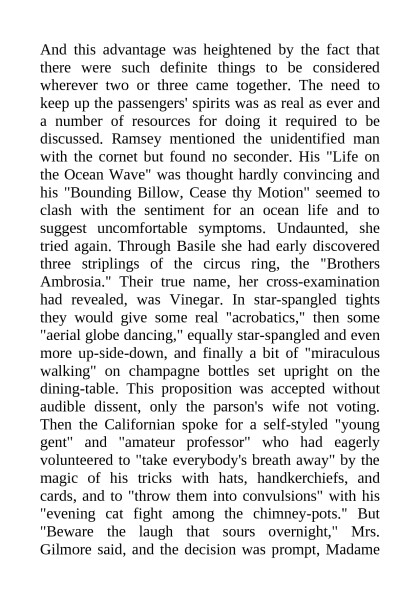 And this advantage was heightened by the fact that there were such definite things to be considered wherever two or three came together. The need to keep up the passengers' spirits was as real as ever and a number of resources for doing it required to be discussed. Ramsey mentioned the unidentified man with the cornet but found no seconder. His "Life on the Ocean Wave" was thought hardly convincing and his "Bounding Billow, Cease thy Motion" seemed to clash with the sentiment for an ocean life and to suggest uncomfortable symptoms. Undaunted, she tried again. Through Basile she had early discovered three striplings of the circus ring, the "Brothers Ambrosia." Their true name, her cross-examination had revealed, was Vinegar. In star-spangled tights they would give some real "acrobatics," then some "aerial globe dancing," equally star-spangled and even more up-side-down, and finally a bit of "miraculous walking" on champagne bottles set upright on the dining-table. This proposition was accepted without audible dissent, only the parson's wife not voting. Then the Californian spoke for a self-styled "young gent" and "amateur professor" who had eagerly volunteered to "take everybody's breath away" by the magic of his tricks with hats, handkerchiefs, and cards, and to "throw them into convulsions" with his "evening cat fight among the chimney-pots." But "Beware the laugh that sours overnight," Mrs. Gilmore said, and the decision was prompt, Madame